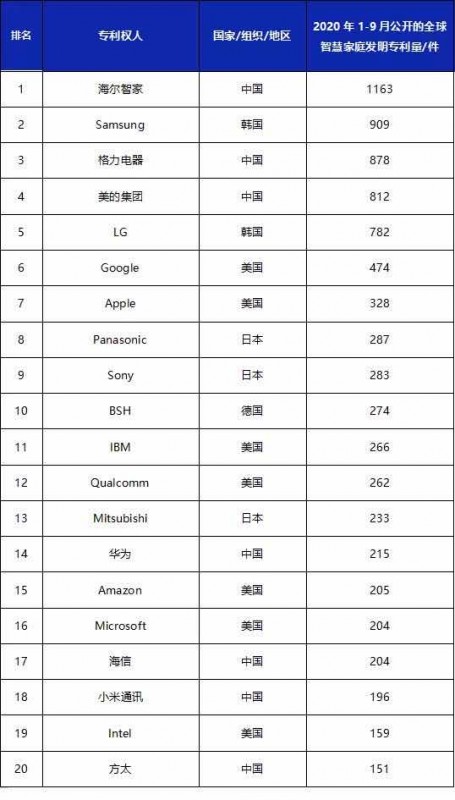 | 排名 | 专利权人 | 国家/组织/地区 | 2020 年 1-9 月公开的全球智慧家庭发明专利量/件 |
|---|---|---|---|
| 1 | 海尔智家 | 中国 | 1163 |
| 2 | Samsung | 韩国 | 909 |
| 3 | 格力电器 | 中国 | 878 |
| 4 | 美的集团 | 中国 | 812 |
| 5 | LG | 韩国 | 782 |
| 6 | Google | 美国 | 474 |
| 7 | Apple | 美国 | 328 |
| 8 | Panasonic | 日本 | 287 |
| 9 | Sony | 日本 | 283 |
| 10 | BSH | 德国 | 274 |
| 11 | IBM | 美国 | 266 |
| 12 | Qualcomm | 美国 | 262 |
| 13 | Mitsubishi | 日本 | 233 |
| 14 | 华为 | 中国 | 215 |
| 15 | Amazon | 美国 | 205 |
| 16 | Microsoft | 美国 | 204 |
| 17 | 海信 | 中国 | 204 |
| 18 | 小米通讯 | 中国 | 196 |
| 19 | Intel | 美国 | 159 |
| 20 | 方太 | 中国 | 151 |